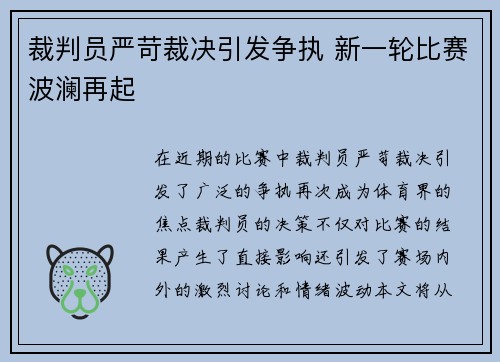 裁判员严苛裁决引发争执 新一轮比赛波澜再起

在近期的比赛中裁判员严苛裁决引发了广泛的争执再次成为体育界的焦点裁判员的决策不仅对比赛的结果产生了直接影响还引发了赛场内外的激烈讨论和情绪波动本文将从